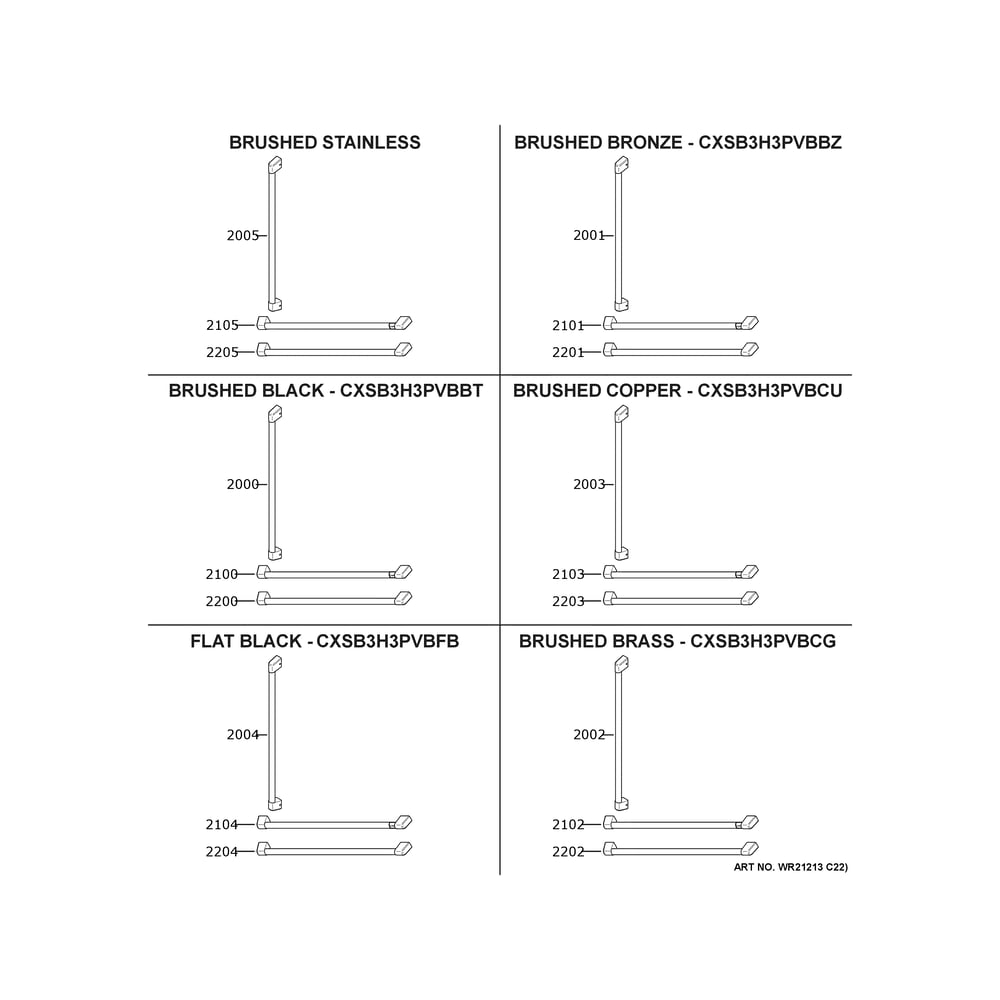 BRUSHED STAINLESS

2005

2105

2205

BRUSHED BRONZE - CXSB3H3PVBBZ

2001

2101

2201

BRUSHED BLACK - CXSB3H3PVBBT

2000

2100

2200

BRUSHED COPPER - CXSB3H3PVBCU

2003

2103

2203

FLAT BLACK - CXSB3H3PVBFB

2004

2104

2204

BRUSHED BRASS - CXSB3H3PVBCG

2002

2102

2202

ART NO. WR21213 C22)